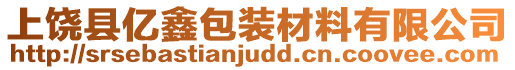 上饶县亿鑫包装材料有限公司
http://srsebastianjudd.cn.coovee.com